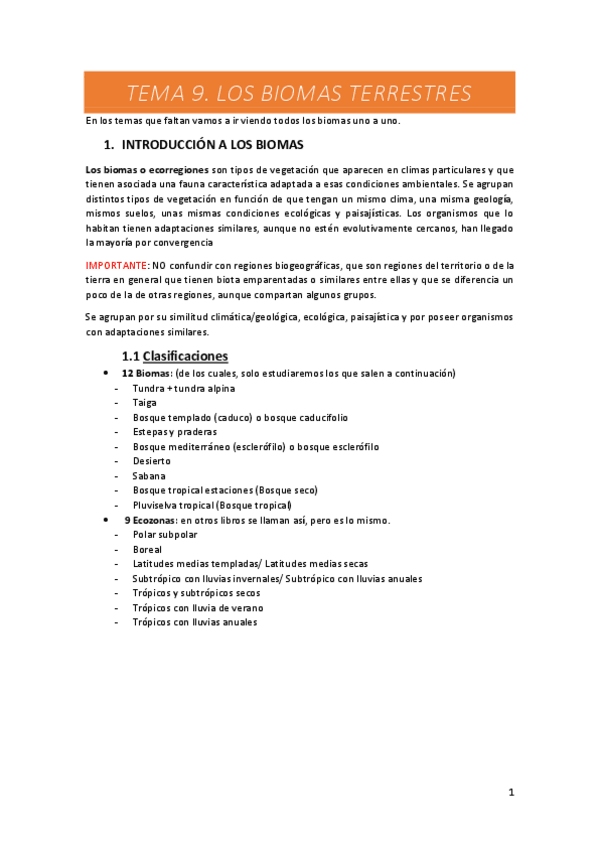 TEMA 9. LOS BIOMAS TERRESTRES

En los temas que faltan vamos a ir viendo todos los biomas uno a uno.

1. INTRODUCCIÓN A LOS BIOMAS

Los biomas o ecorregiones son tipos de vegetación que aparecen en climas particulares y que tienen asociada una fauna característica adaptada a esas condiciones ambientales. Se agrupan distintos tipos de vegetación en función de que tengan un mismo clima, una misma geología, mismos suelos, unas mismas condiciones ecológicas y paisajísticas. Los organismos que lo habitan tienen adaptaciones similares, aunque no estén evolutivamente cercanos, han llegado la mayoría por convergencia

IMPORTANTE: NO confundir con regiones biogeográficas, que son regiones del territorio o de la tierra en general que tienen biota emparentadas o similares entre ellas y que se diferencia un poco de la de otras regiones, aunque compartan algunos grupos.

Se agrupan por su similitud climática/geológica, ecológica, paisajística y por poseer organismos con adaptaciones similares.

1.1 Clasificaciones

• 12 Biomas: (de los cuales, solo estudiaremos los que salen a continuación)
- Tundra + tundra alpina
- Taiga
- Bosque templado (caduco) o bosque caducifolio
- Estepas y praderas
- Bosque mediterráneo (esclerófilo) o bosque esclerófilo
- Desierto
- Sabana
- Bosque tropical estaciones (Bosque seco)
- Pluviselva tropical (Bosque tropical)
• 9 Ecozonas: en otros libros se llaman así, pero es lo mismo.
- Polar subpolar
- Boreal
- Latitudes medias templadas/ Latitudes medias secas
- Subtrópico con lluvias invernales/ Subtrópico con lluvias anuales
- Trópicos y subtrópicos secos
- Trópicos con lluvia de verano
- Trópicos con lluvias anuales

1